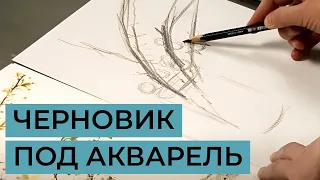 ЧЕРНОВИК
ПОД АКВАРЕЛЬ